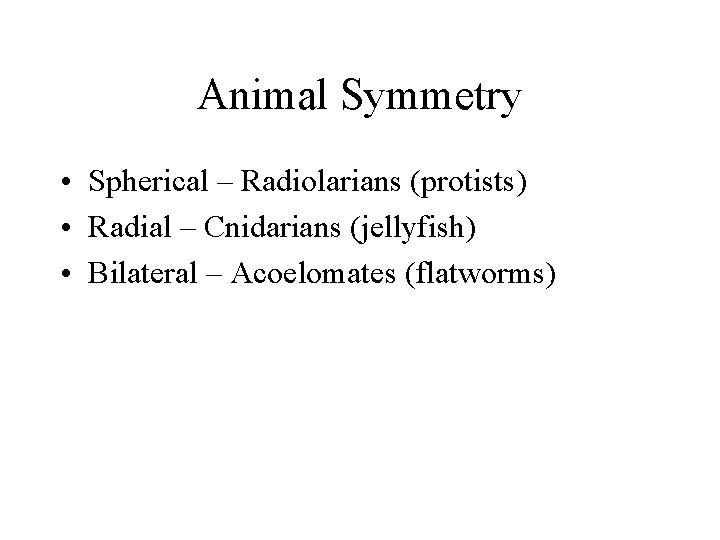 Animal Symmetry

• Spherical – Radiolarians (protists)
• Radial – Cnidarians (jellyfish)
• Bilateral – Acoelomates (flatworms)